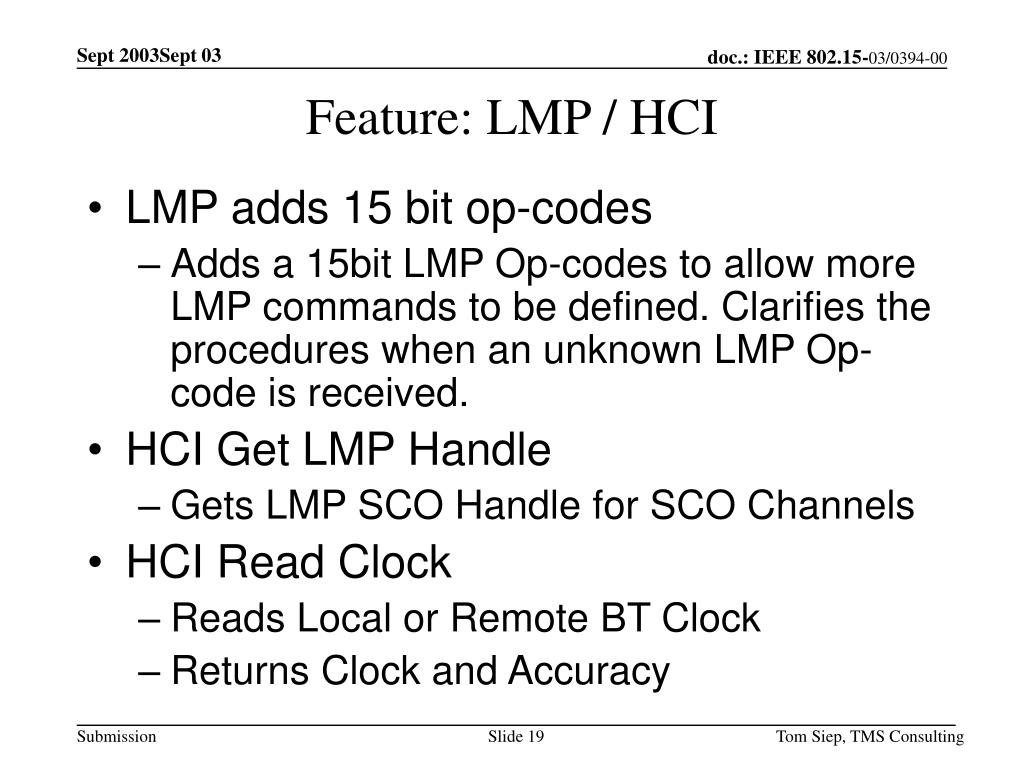 Sept 2003Sept 03

doc.: IEEE 802.15-03/0394-00

Feature: LMP / HCI

• LMP adds 15 bit op-codes
 – Adds a 15bit LMP Op-codes to allow more LMP commands to be defined. Clarifies the procedures when an unknown LMP Op-code is received.
• HCI Get LMP Handle
 – Gets LMP SCO Handle for SCO Channels
• HCI Read Clock
 – Reads Local or Remote BT Clock
 – Returns Clock and Accuracy

Submission

Slide 19

Tom Siep, TMS Consulting